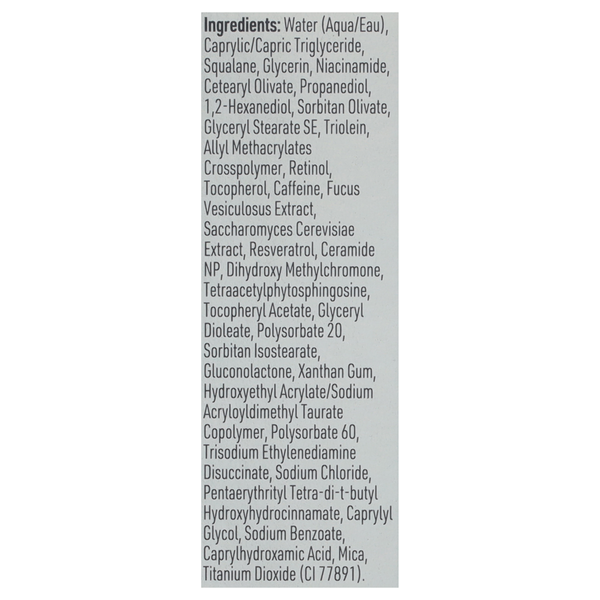 Ingredients: Water (Aqua/Eau), Caprylic/Capric Triglyceride, Squalane, Glycerin, Niacinamide, Cetearyl Olivate, Propanediol, 1,2-Hexanediol, Sorbitan Olivate, Glyceryl Stearate SE, Triolein, Allyl Methacrylates Crosspolymer, Retinol, Tocopherol, Caffeine, Fucus Vesiculosus Extract, Saccharomyces Cerevisiae Extract, Resveratrol, Ceramide NP, Dihydroxy Methylchromone, Tetraacetylphytosphingosine, Tocopheryl Acetate, Glyceryl Dioleate, Polysorbate 20, Sorbitan Isostearate, Gluconolactone, Xanthan Gum, Hydroxyethyl Acrylate/Sodium Acryloyldimethyl Taurate Copolymer, Polysorbate 60, Trisodium Ethylenediamine Disuccinate, Sodium Chloride, Pentaerythrityl Tetra-di-t-butyl Hydroxyhydrocinnamate, Caprylyl Glycol, Sodium Benzoate, Caprylhydroxamic Acid, Mica, Titanium Dioxide (CI 77891).